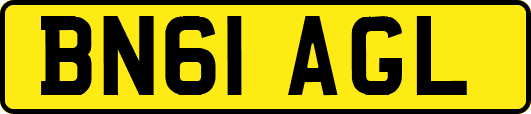 BN61 AGL